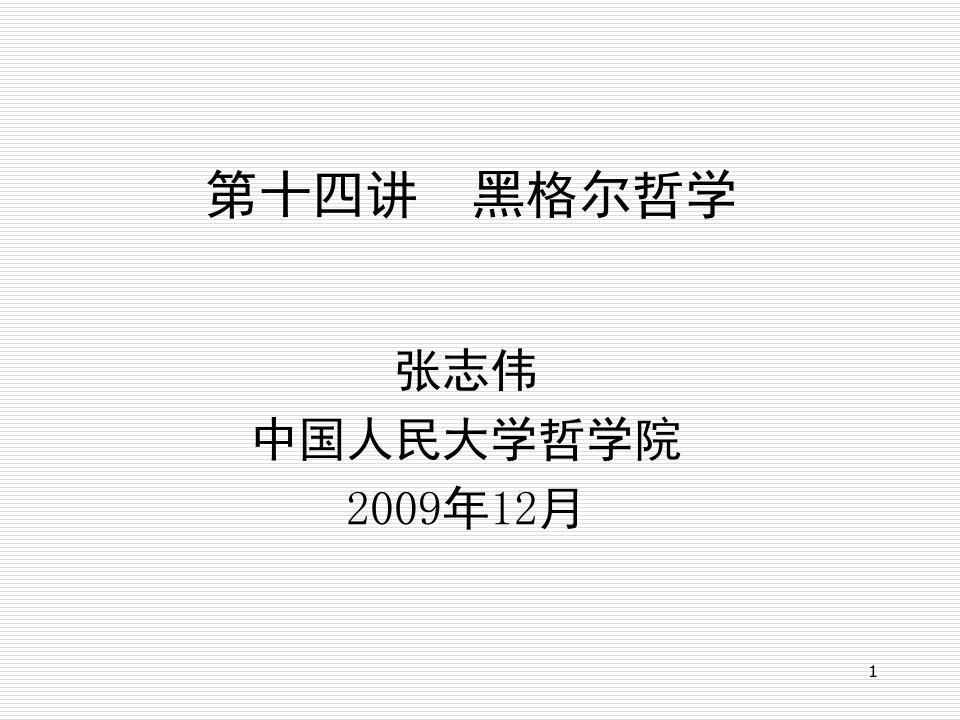 第十四讲　黑格尔哲学

张志伟
中国人民大学哲学院
2009年12月

1